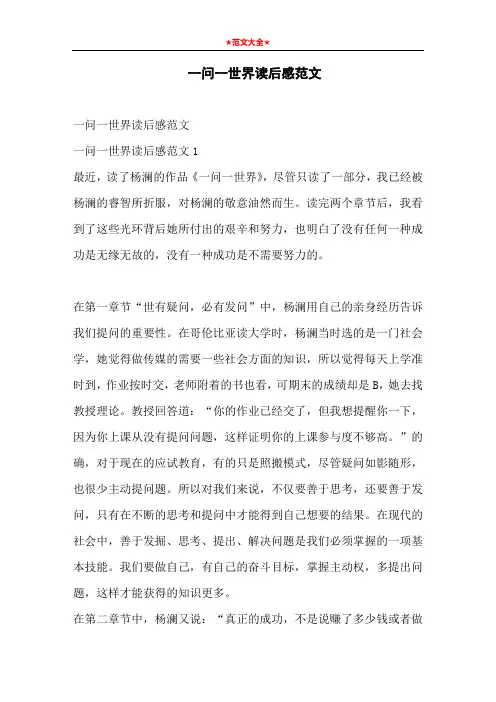 ★范文大全★

一问一世界读后感范文

一问一世界读后感范文

一问一世界读后感范文 1

最近，读了杨澜的作品《一问一世界》，尽管只读了一部分，我已经被杨澜的睿智所折服，对杨澜的敬意油然而生。读完两个章节后，我看到了这些光环背后她所付出的艰辛和努力，也明白了没有任何一种成功是无缘无故的，没有一种成功是不需要努力的。

在第一章节“世有疑问，必有发问”中，杨澜用自己的亲身经历告诉我们提问的重要性。在哥伦比亚读大学时，杨澜当时选的是一门社会学，她觉得做传媒的需要一些社会方面的知识，所以觉得每天上学准时到，作业按时交，老师附着的书也看，可期末的成绩却是 B，她去找教授理论。教授回答道：“你的作业已经交了，但我想提醒你一下，因为你上课从没有提问问题，这样证明你的上课参与度不够高。”的确，对于现在的应试教育，有的只是照搬模式，尽管疑问如影随形，也很少主动提问题。所以对我们来说，不仅要善于思考，还要善于发问，只有在不断的思考和提问中才能得到自己想要的结果。在现代的社会中，善于发掘、思考、提出、解决问题是我们必须掌握的一项基本技能。我们要做自己，有自己的奋斗目标，掌握主动权，多提出问题，这样才能获得的知识更多。

在第二章节中，杨澜又说：“真正的成功，不是说赚了多少钱或者做